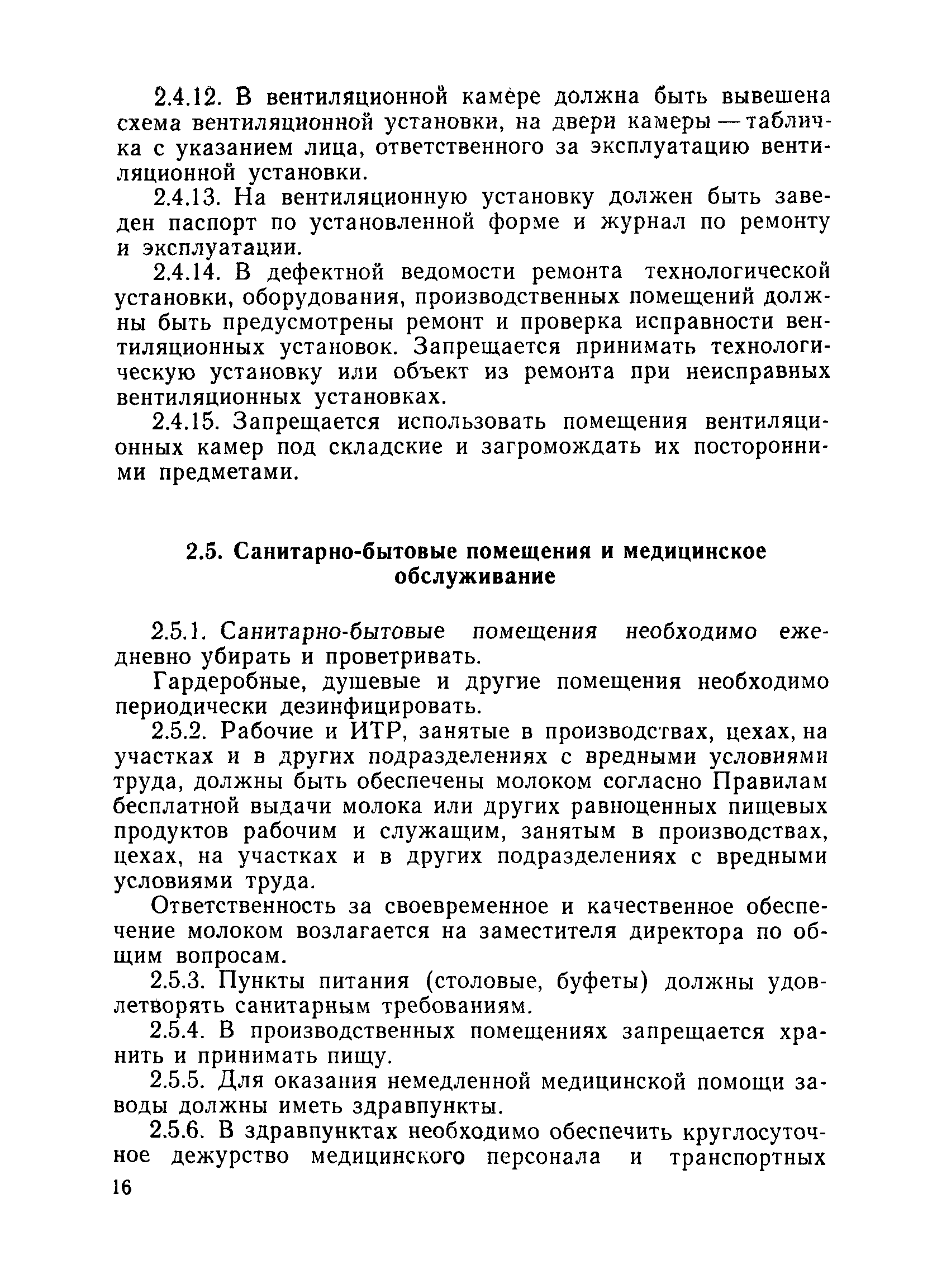 2.4.12. В вентиляционной камере должна быть вывешена схема вентиляционной установки, на двери камеры — табличка с указанием лица, ответственного за эксплуатацию вентиляционной установки.

2.4.13. На вентиляционную установку должен быть заведен паспорт по установленной форме и журнал по ремонту и эксплуатации.

2.4.14. В дефектной ведомости ремонта технологической установки, оборудования, производственных помещений должны быть предусмотрены ремонт и проверка исправности вентиляционных установок. Запрещается принимать технологическую установку или объект из ремонта при неисправных вентиляционных установках.

2.4.15. Запрещается использовать помещения вентиляционных камер под складские и загромождать их посторонними предметами.

2.5. Санитарно-бытовые помещения и медицинское обслуживание

2.5.1. Санитарно-бытовые помещения необходимо ежедневно убирать и проветривать.

Гардеробные, душевые и другие помещения необходимо периодически дезинфицировать.

2.5.2. Рабочие и ИТР, занятые в производствах, цехах, на участках и в других подразделениях с вредными условиями труда, должны быть обеспечены молоком согласно Правилам бесплатной выдачи молока или других равноценных пищевых продуктов рабочим и служащим, занятым в производствах, цехах, на участках и в других подразделениях с вредными условиями труда.

Ответственность за своевременное и качественное обеспечение молоком возлагается на заместителя директора по общим вопросам.

2.5.3. Пункты питания (столовые, буфеты) должны удовлетворять санитарным требованиям.

2.5.4. В производственных помещениях запрещается хранить и принимать пищу.

2.5.5. Для оказания немедленной медицинской помощи заводы должны иметь здравпункты.

2.5.6. В здравпунктах необходимо обеспечить круглосуточное дежурство медицинского персонала и транспортных

16